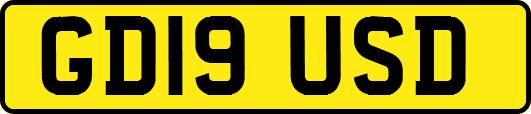 GD19 USD